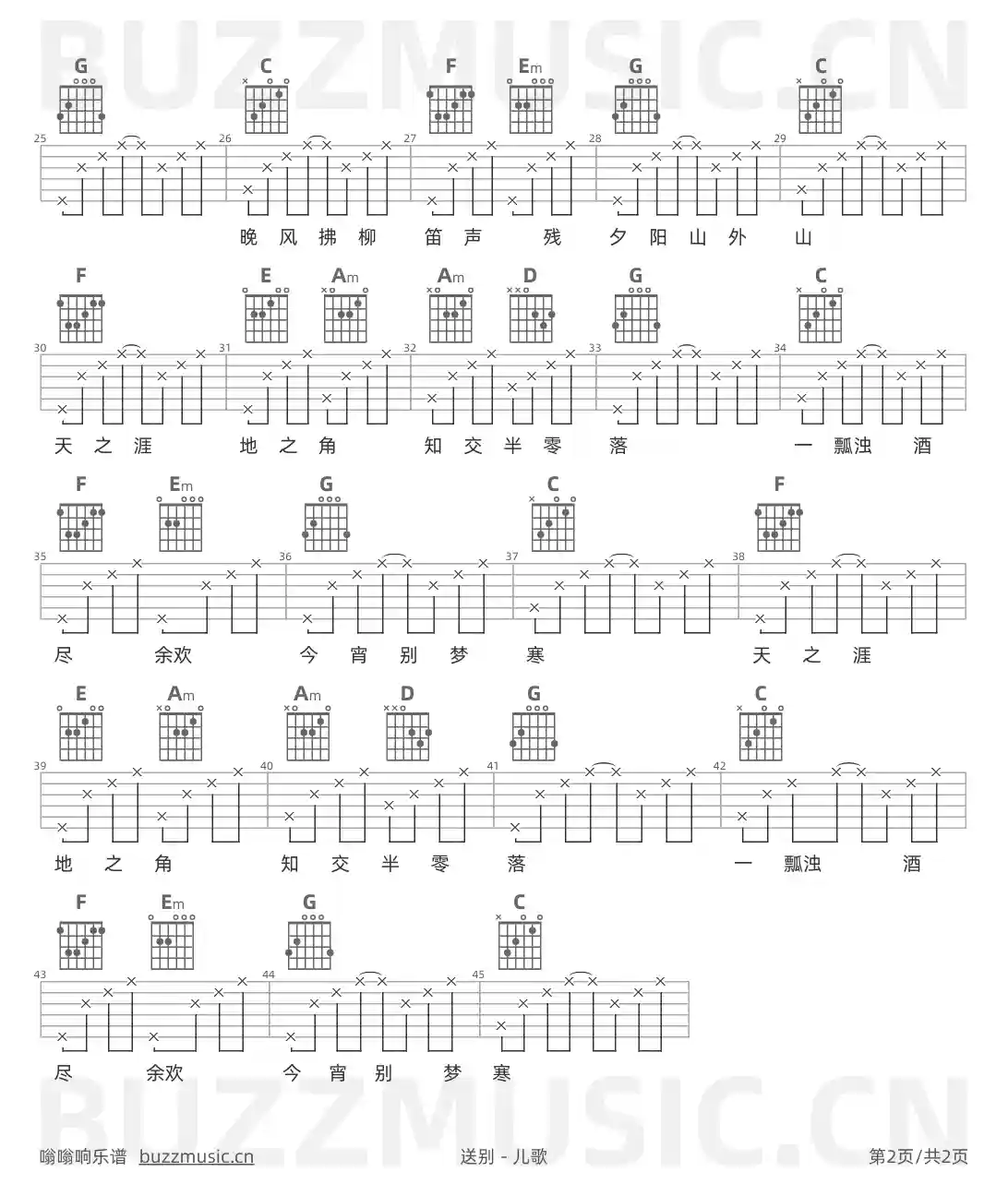 G C F Em G C

25 26 27 28 29

晚 风 拂 柳 笛 声 残 夕 阳 山 外 山

F E Am Am D G C

30 31 32 33 34

天 之 涯 地 之 角 知 交 半 零 落 一 瓢浊 酒

F Em G C F

35 36 37 38

尽 余欢 今 宵 别 梦 寒 天 之 涯

E Am Am D G C

39 40 41 42

地 之 角 知 交 半 零 落 一 瓢浊 酒

F Em G C

43 44 45

尽 余欢 今 宵 别 梦 寒

嗡嗡响乐谱 buzzmusic.cn 送别 - 儿歌 第2页/共2页

BUZZMUSIC.CN